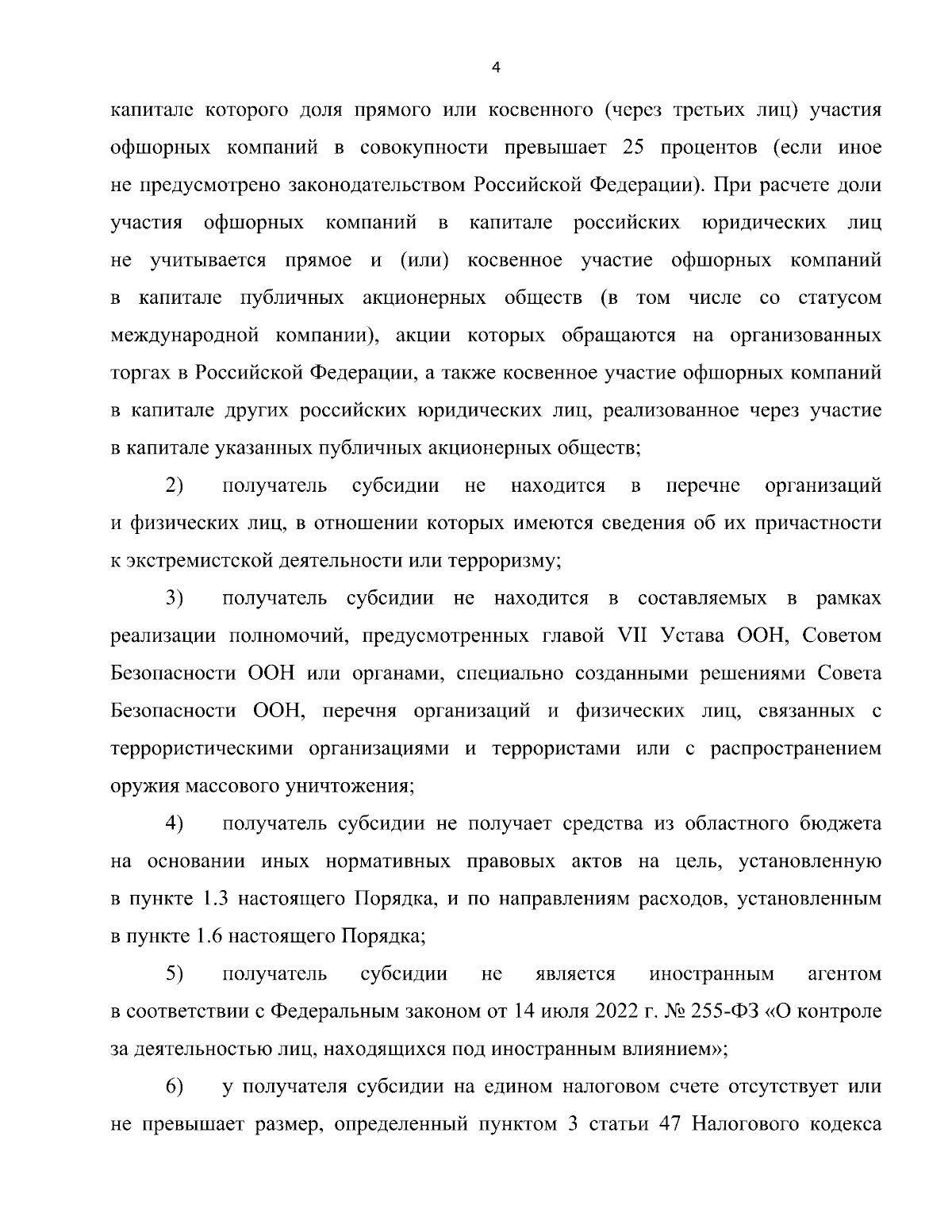 4

капитале которого доля прямого или косвенного (через третьих лиц) участия офшорных компаний в совокупности превышает 25 процентов (если иное не предусмотрено законодательством Российской Федерации). При расчете доли участия офшорных компаний в капитале российских юридических лиц не учитывается прямое и (или) косвенное участие офшорных компаний в капитале публичных акционерных обществ (в том числе со статусом международной компании), акции которых обращаются на организованных торгах в Российской Федерации, а также косвенное участие офшорных компаний в капитале других российских юридических лиц, реализованное через участие в капитале указанных публичных акционерных обществ;

2) получатель субсидии не находится в перечне организаций и физических лиц, в отношении которых имеются сведения об их причастности к экстремистской деятельности или терроризму;

3) получатель субсидии не находится в составляемых в рамках реализации полномочий, предусмотренных главой VII Устава ООН, Советом Безопасности ООН или органами, специально созданными решениями Совета Безопасности ООН, перечня организаций и физических лиц, связанных с террористическими организациями и террористами или с распространением оружия массового уничтожения;

4) получатель субсидии не получает средства из областного бюджета на основании иных нормативных правовых актов на цель, установленную в пункте 1.3 настоящего Порядка, и по направлениям расходов, установленным в пункте 1.6 настоящего Порядка;

5) получатель субсидии не является иностранным агентом в соответствии с Федеральным законом от 14 июля 2022 г. № 255-ФЗ «О контроле за деятельностью лиц, находящихся под иностранным влиянием»;

6) у получателя субсидии на едином налоговом счете отсутствует или не превышает размер, определенный пунктом 3 статьи 47 Налогового кодекса